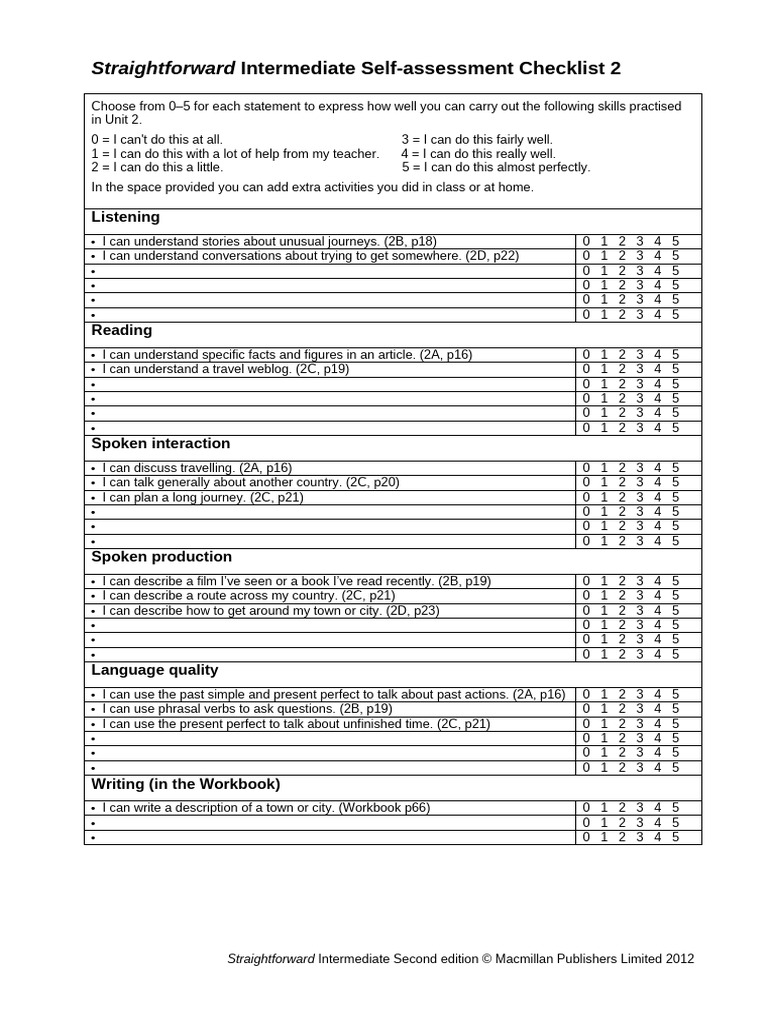 Straightforward Intermediate Self-assessment Checklist 2

Choose from 0–5 for each statement to express how well you can carry out the following skills practised in Unit 2.

0 = I can't do this at all.
1 = I can do this with a lot of help from my teacher.
2 = I can do this a little.
3 = I can do this fairly well.
4 = I can do this really well.
5 = I can do this almost perfectly.

In the space provided you can add extra activities you did in class or at home.

Listening

| | |
|---|---|
| • I can understand stories about unusual journeys. (2B, p18) | 0 1 2 3 4 5 |
| • I can understand conversations about trying to get somewhere. (2D, p22) | 0 1 2 3 4 5 |
| • | 0 1 2 3 4 5 |
| • | 0 1 2 3 4 5 |
| • | 0 1 2 3 4 5 |
| • | 0 1 2 3 4 5 |

Reading

| | |
|---|---|
| • I can understand specific facts and figures in an article. (2A, p16) | 0 1 2 3 4 5 |
| • I can understand a travel weblog. (2C, p19) | 0 1 2 3 4 5 |
| • | 0 1 2 3 4 5 |
| • | 0 1 2 3 4 5 |
| • | 0 1 2 3 4 5 |
| • | 0 1 2 3 4 5 |

Spoken interaction

| | |
|---|---|
| • I can discuss travelling. (2A, p16) | 0 1 2 3 4 5 |
| • I can talk generally about another country. (2C, p20) | 0 1 2 3 4 5 |
| • I can plan a long journey. (2C, p21) | 0 1 2 3 4 5 |
| • | 0 1 2 3 4 5 |
| • | 0 1 2 3 4 5 |
| • | 0 1 2 3 4 5 |

Spoken production

| | |
|---|---|
| • I can describe a film I've seen or a book I've read recently. (2B, p19) | 0 1 2 3 4 5 |
| • I can describe a route across my country. (2C, p21) | 0 1 2 3 4 5 |
| • I can describe how to get around my town or city. (2D, p23) | 0 1 2 3 4 5 |
| • | 0 1 2 3 4 5 |
| • | 0 1 2 3 4 5 |
| • | 0 1 2 3 4 5 |

Language quality

| | |
|---|---|
| • I can use the past simple and present perfect to talk about past actions. (2A, p16) | 0 1 2 3 4 5 |
| • I can use phrasal verbs to ask questions. (2B, p19) | 0 1 2 3 4 5 |
| • I can use the present perfect to talk about unfinished time. (2C, p21) | 0 1 2 3 4 5 |
| • | 0 1 2 3 4 5 |
| • | 0 1 2 3 4 5 |
| • | 0 1 2 3 4 5 |

Writing (in the Workbook)

| | |
|---|---|
| • I can write a description of a town or city. (Workbook p66) | 0 1 2 3 4 5 |
| • | 0 1 2 3 4 5 |
| • | 0 1 2 3 4 5 |

Straightforward Intermediate Second edition © Macmillan Publishers Limited 2012